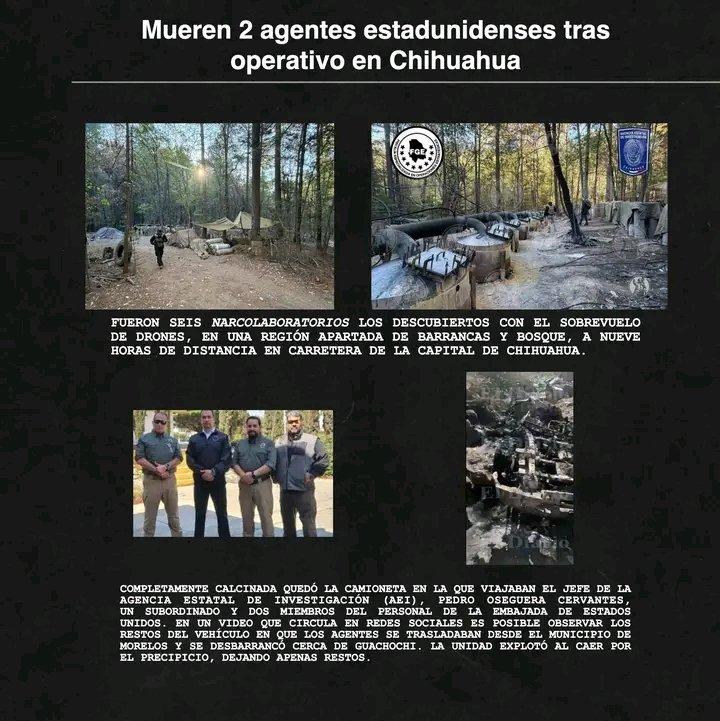 Mueren 2 agentes estadunidenses tras operativo en Chihuahua

FGE

FUERON SEIS NARCOLABORATORIOS LOS DESCUBIERTOS CON EL SOBREVUELO DE DRONES, EN UNA REGIÓN APARTADA DE BARRANCAS Y BOSQUE, A NUEVE HORAS DE DISTANCIA EN CARRETERA DE LA CAPITAL DE CHIHUAHUA.

COMPLETAMENTE CALCINADA QUEDÓ LA CAMIONETA EN LA QUE VIAJABAN EL JEFE DE LA AGENCIA ESTATAL DE INVESTIGACIÓN (AEI), PEDRO OSEGUERA CERVANTES, UN SUBORDINADO Y DOS MIEMBROS DEL PERSONAL DE LA EMBAJADA DE ESTADOS UNIDOS. EN UN VIDEO QUE CIRCULA EN REDES SOCIALES ES POSIBLE OBSERVAR LOS RESTOS DEL VEHÍCULO EN QUE LOS AGENTES SE TRASLADABAN DESDE EL MUNICIPIO DE MORELOS Y SE DESBARRANCÓ CERCA DE GUACHOCHI. LA UNIDAD EXPLOTÓ AL CAER POR EL PRECIPICIO, DEJANDO APENAS RESTOS.